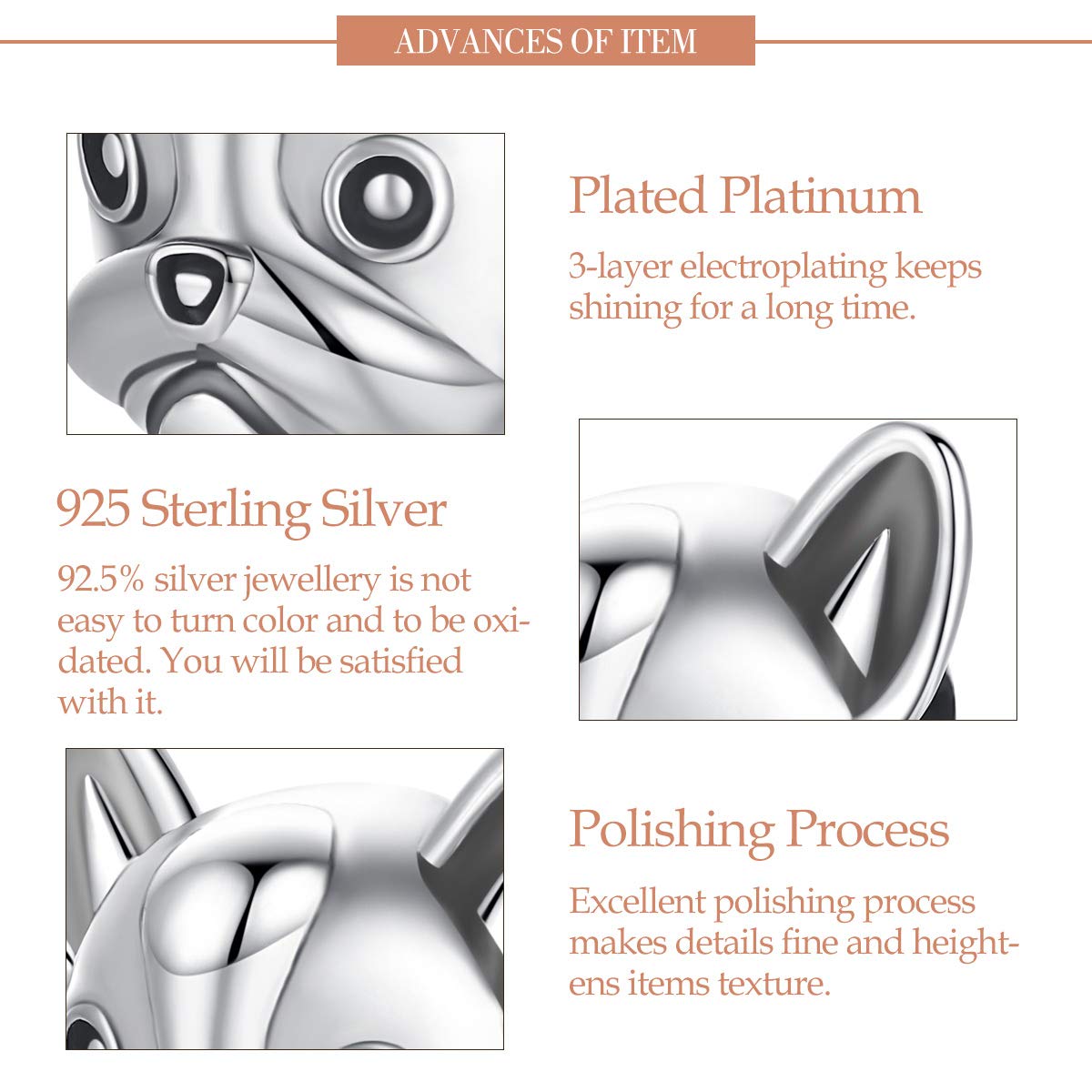 ADVANCES OF ITEM

Plated Platinum

3-layer electroplating keeps shining for a long time.

925 Sterling Silver

92.5% silver jewellery is not easy to turn color and to be oxidated. You will be satisfied with it.

Polishing Process

Excellent polishing process makes details fine and heightens items texture.